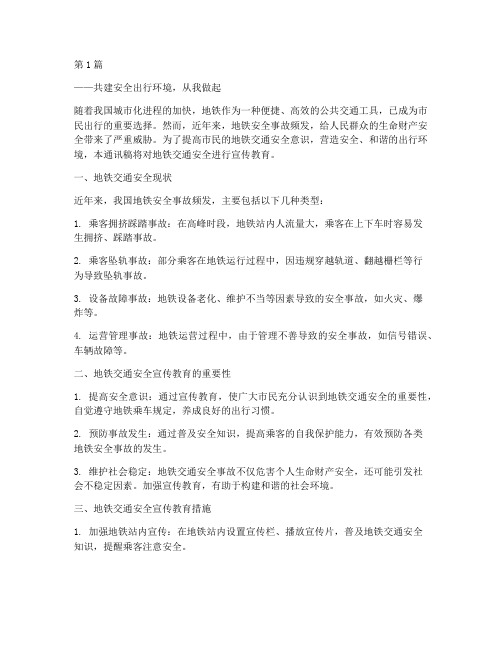 第 1 篇

——共建安全出行环境，从我做起

随着我国城市化进程的加快，地铁作为一种便捷、高效的公共交通工具，已成为市民出行的重要选择。然而，近年来，地铁安全事故频发，给人民群众的生命财产安全带来了严重威胁。为了提高市民的地铁交通安全意识，营造安全、和谐的出行环境，本通讯稿将对地铁交通安全进行宣传教育。

一、地铁交通安全现状

近年来，我国地铁安全事故频发，主要包括以下几种类型：

1. 乘客拥挤踩踏事故：在高峰时段，地铁站内人流量大，乘客在上下车时容易发生拥挤、踩踏事故。

2. 乘客坠轨事故：部分乘客在地铁运行过程中，因违规穿越轨道、翻越栅栏等行为导致坠轨事故。

3. 设备故障事故：地铁设备老化、维护不当等因素导致的安全事故，如火灾、爆炸等。

4. 运营管理事故：地铁运营过程中，由于管理不善导致的安全事故，如信号错误、车辆故障等。

二、地铁交通安全宣传教育的重要性

1. 提高安全意识：通过宣传教育，使广大市民充分认识到地铁交通安全的重要性，自觉遵守地铁乘车规定，养成良好的出行习惯。

2. 预防事故发生：通过普及安全知识，提高乘客的自我保护能力，有效预防各类地铁安全事故的发生。

3. 维护社会稳定：地铁交通安全事故不仅危害个人生命财产安全，还可能引发社会不稳定因素。加强宣传教育，有助于构建和谐的社会环境。

三、地铁交通安全宣传教育措施

1. 加强地铁站内宣传：在地铁站内设置宣传栏、播放宣传片，普及地铁交通安全知识，提醒乘客注意安全。